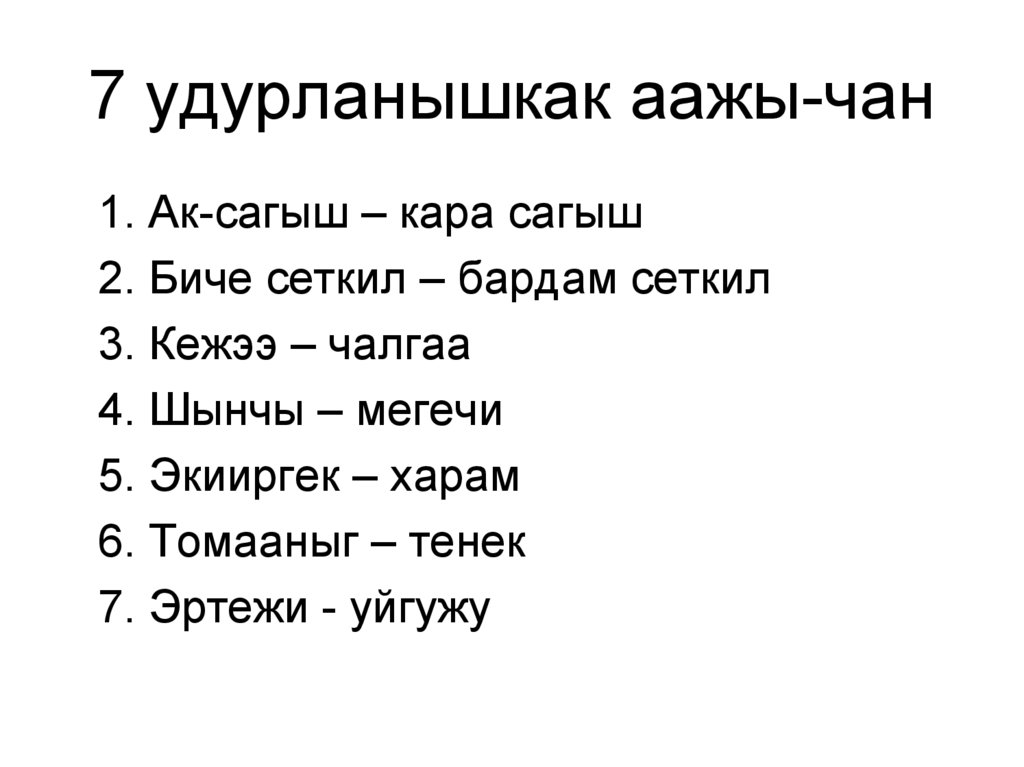 7 удурланышкак аажы-чан

1. Ак-сагыш – кара сагыш
2. Биче сеткил – бардам сеткил
3. Кежээ – чалгаа
4. Шынчы – мегечи
5. Экииргек – харам
6. Томааныг – тенек
7. Эртежи - уйгужу